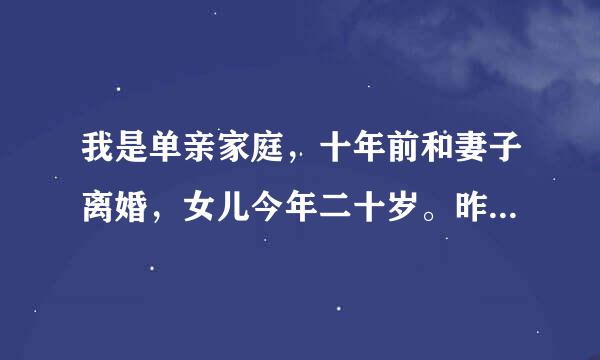 我是单亲家庭，十年前和妻子离婚，女儿今年二十岁。昨...